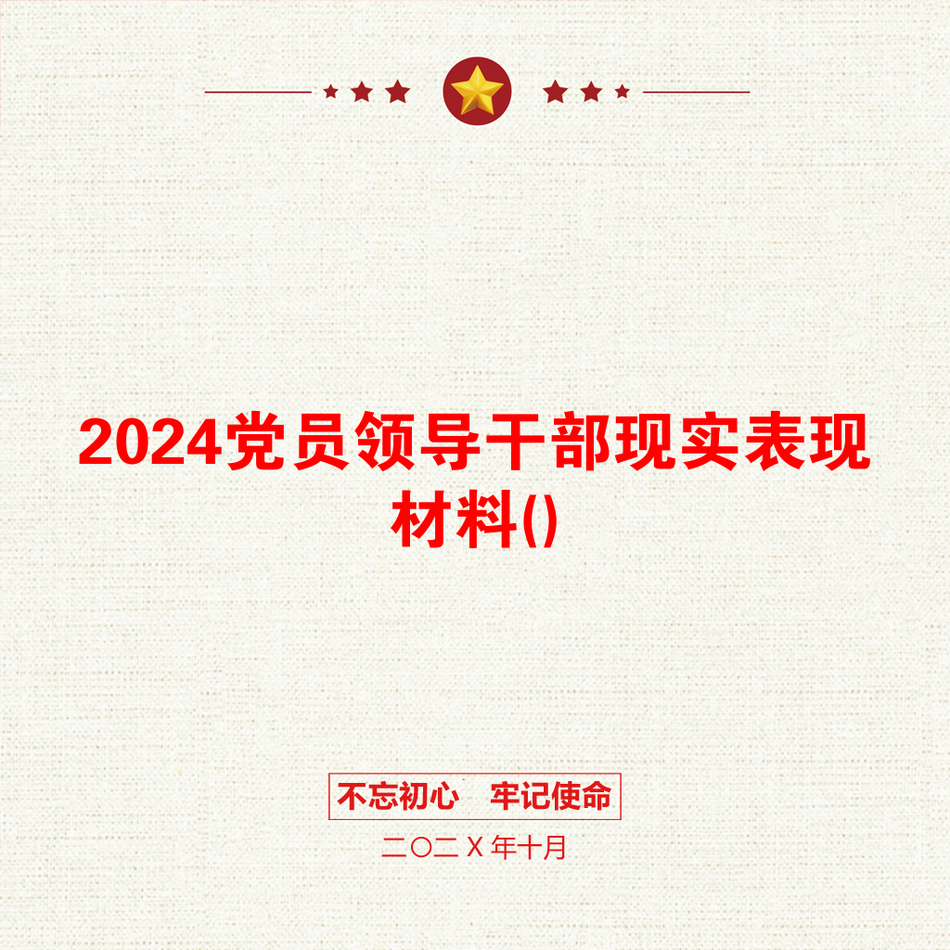 2024党员领导干部现实表现材料()

不忘初心　牢记使命

二〇二X年十月